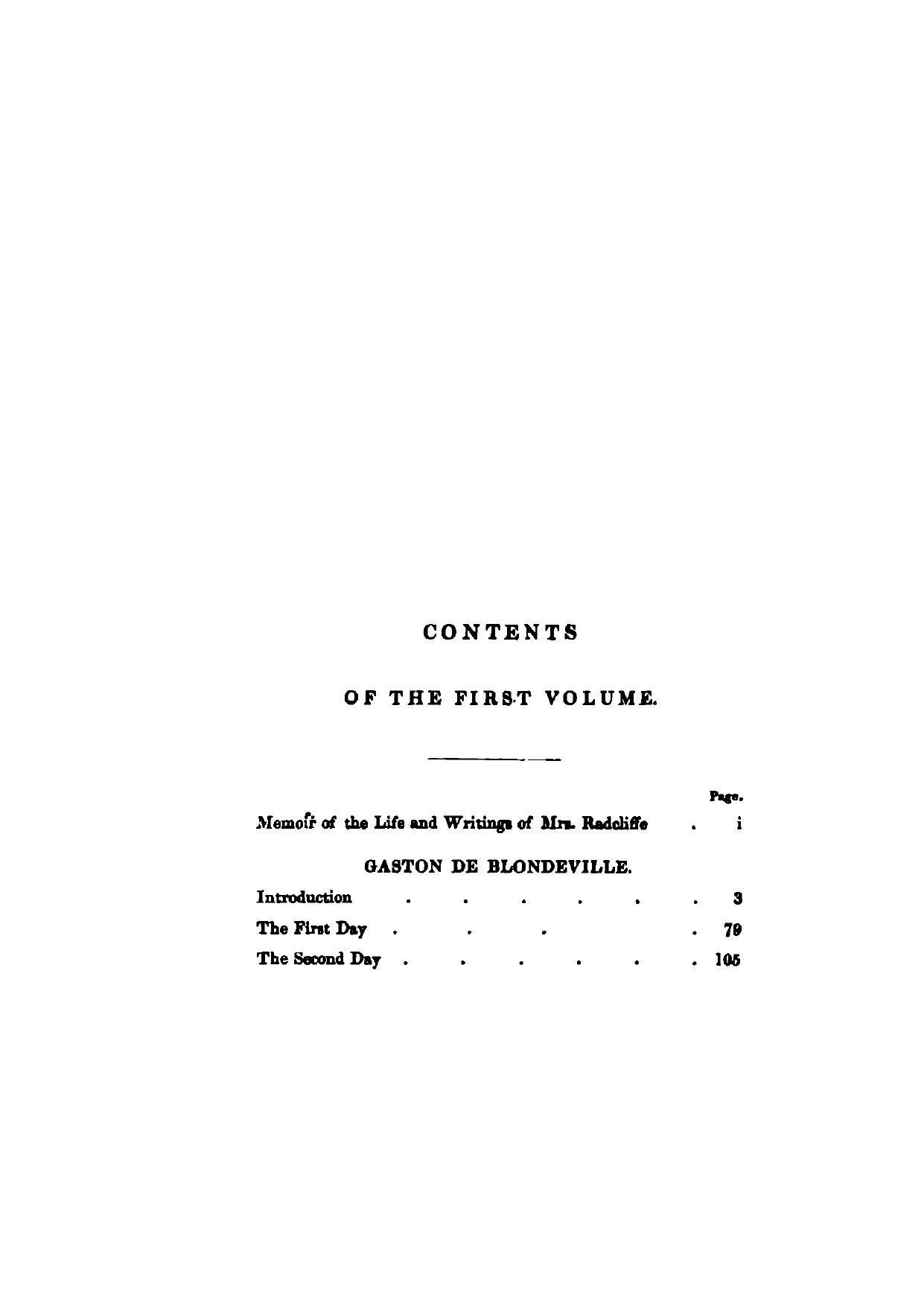 CONTENTS

OF THE FIRST VOLUME.

Page.

Memoir of the Life and Writings of Mrs. Radcliffe . i

GASTON DE BLONDEVILLE.

Introduction . . . . . . 3

The First Day . . . . 79

The Second Day . . . . . . 105